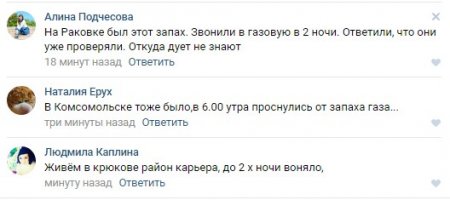 Алина Подчесова
На Раковке был этот запах. Звонили в газовую в 2 ночи. Ответили, что они уже проверяли. Откуда дует не знают
18 минут назад Ответить

Наталия Ерух
В Комсомольске тоже было,в 6.00 утра проснулись от запаха газа...
три минуты назад Ответить

Людмила Каплина
Живём в крюкове район карьера, до 2 х ночи воняло,
минуту назад Ответить